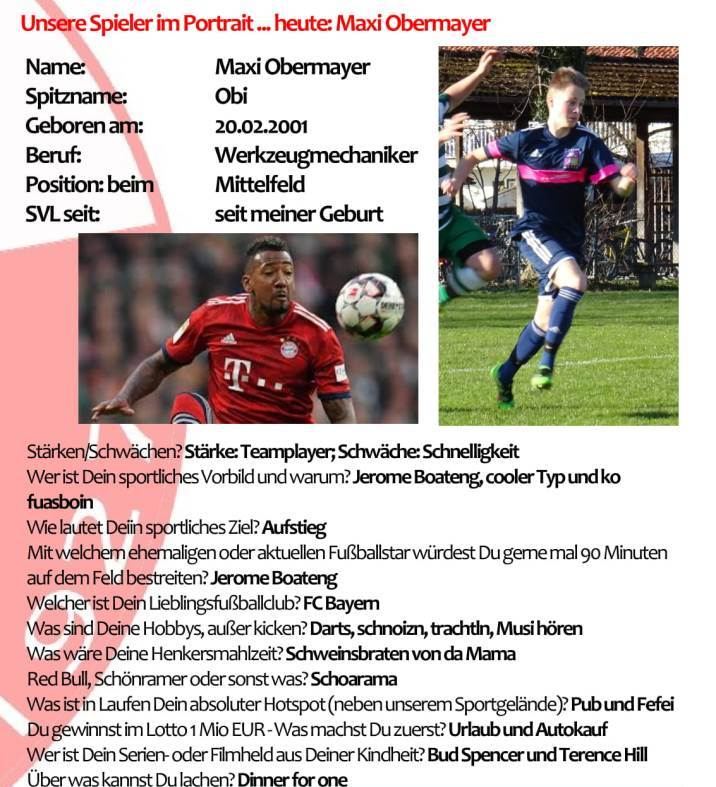 Unsere Spieler im Portrait ... heute: Maxi Obermayer

Name: Maxi Obermayer
Spitzname: Obi
Geboren am: 20.02.2001
Beruf: Werkzeugmechaniker
Position: beim Mittelfeld
SVL seit: seit meiner Geburt

Stärken/Schwächen? Stärke: Teamplayer; Schwäche: Schnelligkeit
Wer ist Dein sportliches Vorbild und warum? Jerome Boateng, cooler Typ und ko fuasboin
Wie lautet Deiin sportliches Ziel? Aufstieg
Mit welchem ehemaligen oder aktuellen Fußballstar würdest Du gerne mal 90 Minuten auf dem Feld bestreiten? Jerome Boateng
Welcher ist Dein Lieblingsfußballclub? FC Bayern
Was sind Deine Hobbys, außer kicken? Darts, schnoizn, trachtln, Musi hören
Was wäre Deine Henkersmahlzeit? Schweinsbraten von da Mama
Red Bull, Schönramer oder sonst was? Schoarama
Was ist in Laufen Dein absoluter Hotspot (neben unserem Sportgelände)? Pub und Fefei
Du gewinnst im Lotto 1 Mio EUR - Was machst Du zuerst? Urlaub und Autokauf
Wer ist Dein Serien- oder Filmheld aus Deiner Kindheit? Bud Spencer und Terence Hill
Über was kannst Du lachen? Dinner for one